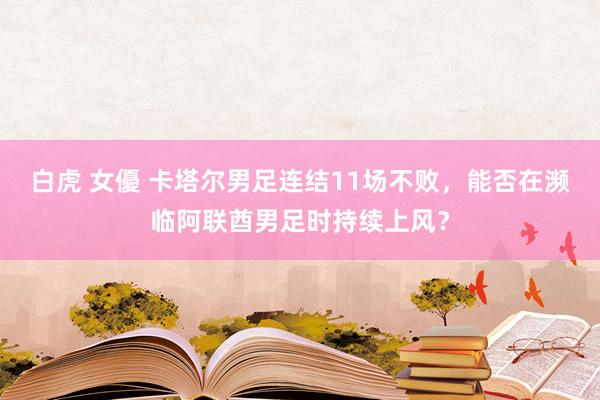 白虎 女優 卡塔尔男足连结11场不败，能否在濒临阿联酋男足时持续上风？